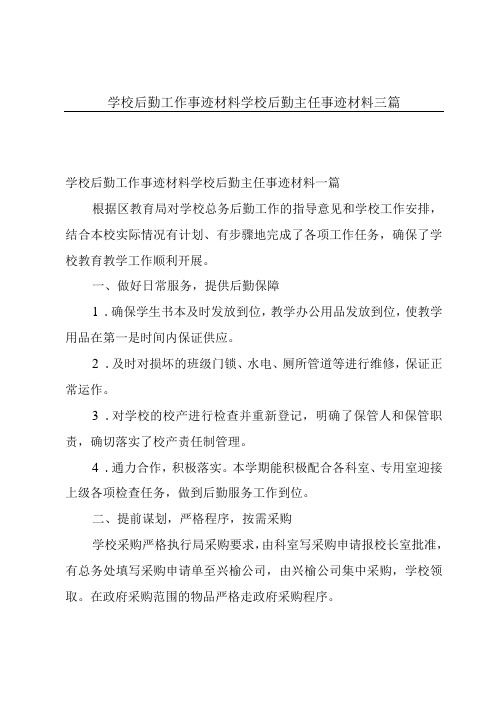 学校后勤工作事迹材料学校后勤主任事迹材料三篇

学校后勤工作事迹材料学校后勤主任事迹材料一篇

根据区教育局对学校总务后勤工作的指导意见和学校工作安排，结合本校实际情况有计划、有步骤地完成了各项工作任务，确保了学校教育教学工作顺利开展。

一、做好日常服务，提供后勤保障

1．确保学生书本及时发放到位，教学办公用品发放到位，使教学用品在第一是时间内保证供应。

2．及时对损坏的班级门锁、水电、厕所管道等进行维修，保证正常运作。

3．对学校的校产进行检查并重新登记，明确了保管人和保管职责，确切落实了校产责任制管理。

4．通力合作，积极落实。本学期能积极配合各科室、专用室迎接上级各项检查任务，做到后勤服务工作到位。

二、提前谋划，严格程序，按需采购

学校采购严格执行局采购要求，由科室写采购申请报校长室批准，有总务处填写采购申请单至兴榆公司，由兴榆公司集中采购，学校领取。在政府采购范围的物品严格走政府采购程序。